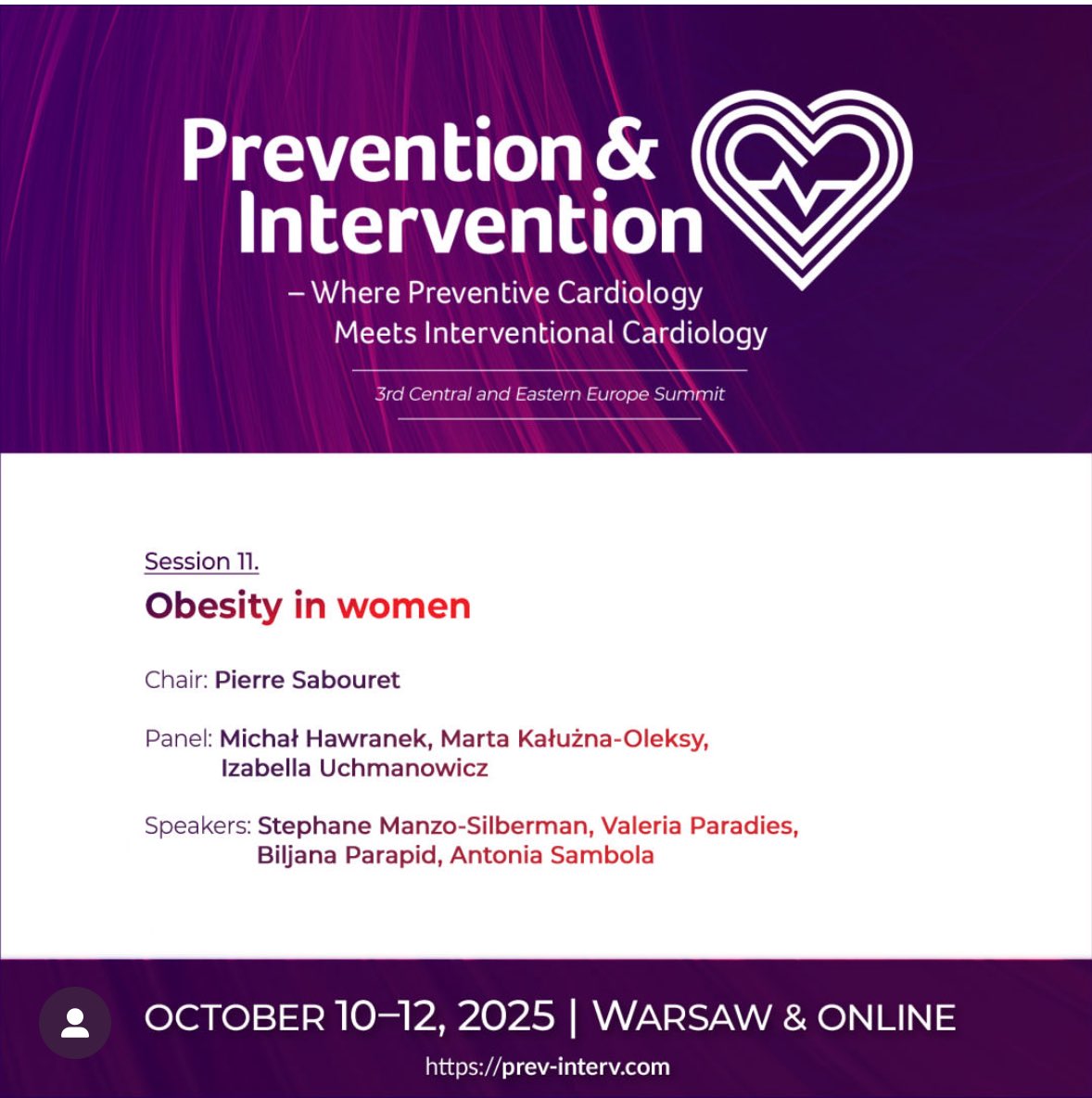 Prevention & Intervention

– Where Preventive Cardiology
Meets Interventional Cardiology

3rd Central and Eastern Europe Summit

Session 11.

Obesity in women

Chair: Pierre Sabouret

Panel: Michał Hawranek, Marta Kałużna-Oleksy, Izabella Uchmanowicz

Speakers: Stephane Manzo-Silberman, Valeria Paradies, Biljana Parapid, Antonia Sambola

OCTOBER 10–12, 2025 | WARSAW & ONLINE

https://prev-interv.com